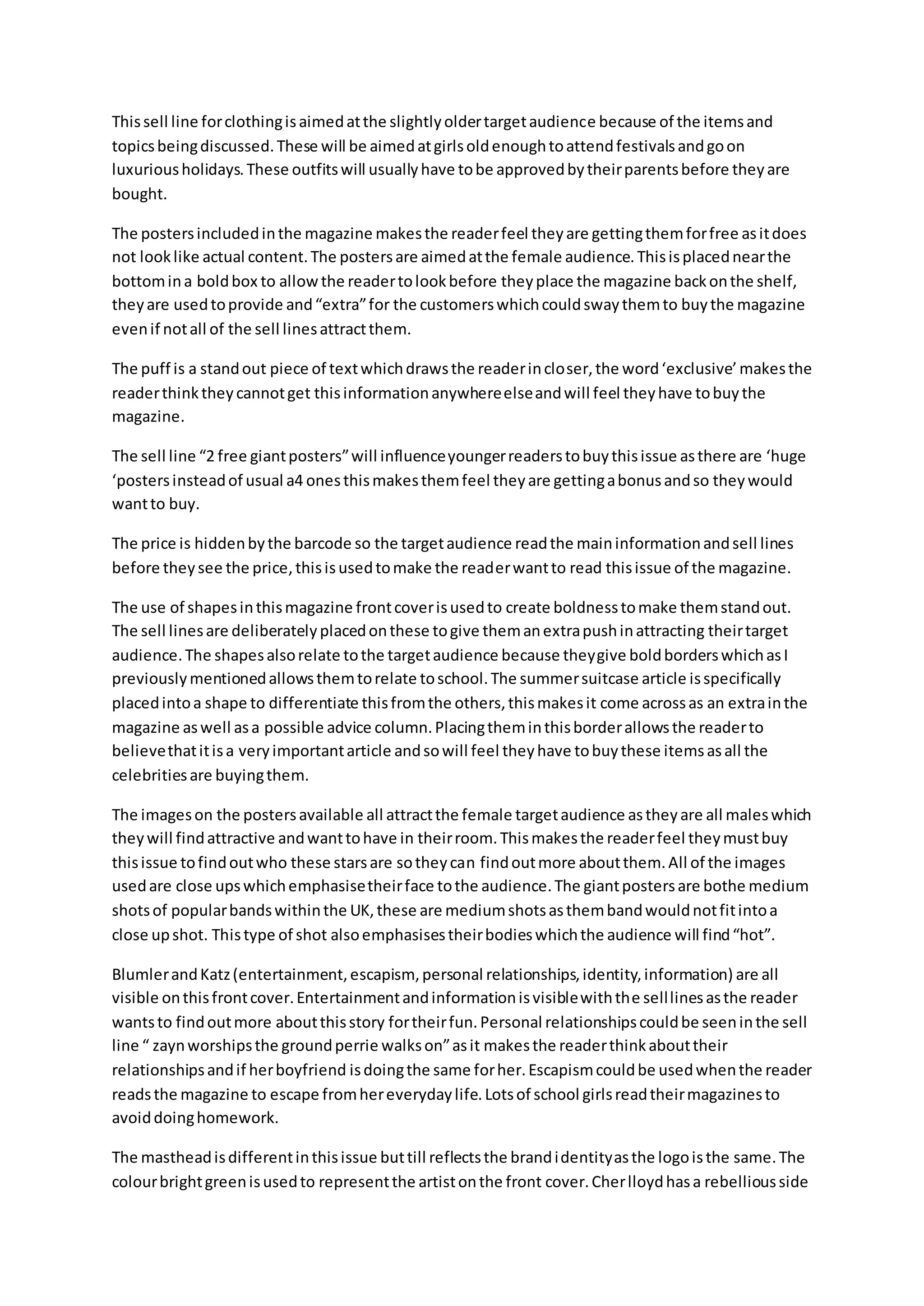 This sell line for clothing is aimed at the slightly older target audience because of the items and topics being discussed. These will be aimed at girls old enough to attend festivals and go on luxurious holidays. These outfits will usually have to be approved by their parents before they are bought.

The posters included in the magazine makes the reader feel they are getting them for free as it does not look like actual content. The posters are aimed at the female audience. This is placed near the bottom in a bold box to allow the reader to look before they place the magazine back on the shelf, they are used to provide and “extra” for the customers which could sway them to buy the magazine even if not all of the sell lines attract them.

The puff is a stand out piece of text which draws the reader in closer, the word ‘exclusive’ makes the reader think they cannot get this information anywhere else and will feel they have to buy the magazine.

The sell line “2 free giant posters” will influence younger readers to buy this issue as there are ‘huge ‘posters instead of usual a4 ones this makes them feel they are getting a bonus and so they would want to buy.

The price is hidden by the barcode so the target audience read the main information and sell lines before they see the price, this is used to make the reader want to read this issue of the magazine.

The use of shapes in this magazine front cover is used to create boldness to make them stand out. The sell lines are deliberately placed on these to give them an extra push in attracting their target audience. The shapes also relate to the target audience because they give bold borders which as I previously mentioned allows them to relate to school. The summer suitcase article is specifically placed into a shape to differentiate this from the others, this makes it come across as an extra in the magazine as well as a possible advice column. Placing them in this border allows the reader to believe that it is a very important article and so will feel they have to buy these items as all the celebrities are buying them.

The images on the posters available all attract the female target audience as they are all males which they will find attractive and want to have in their room. This makes the reader feel they must buy this issue to find out who these stars are so they can find out more about them. All of the images used are close ups which emphasise their face to the audience. The giant posters are bothe medium shots of popular bands within the UK, these are medium shots as them band would not fit into a close up shot. This type of shot also emphasises their bodies which the audience will find “hot”.

Blumler and Katz (entertainment, escapism, personal relationships, identity, information) are all visible on this front cover. Entertainment and information is visible with the sell lines as the reader wants to find out more about this story for their fun. Personal relationships could be seen in the sell line “ zayn worships the ground perrie walks on” as it makes the reader think about their relationships and if her boyfriend is doing the same for her. Escapism could be used when the reader reads the magazine to escape from her everyday life. Lots of school girls read their magazines to avoid doing homework.

The masthead is different in this issue but till reflects the brand identity as the logo is the same. The colour bright green is used to represent the artist on the front cover. Cher lloyd has a rebellious side